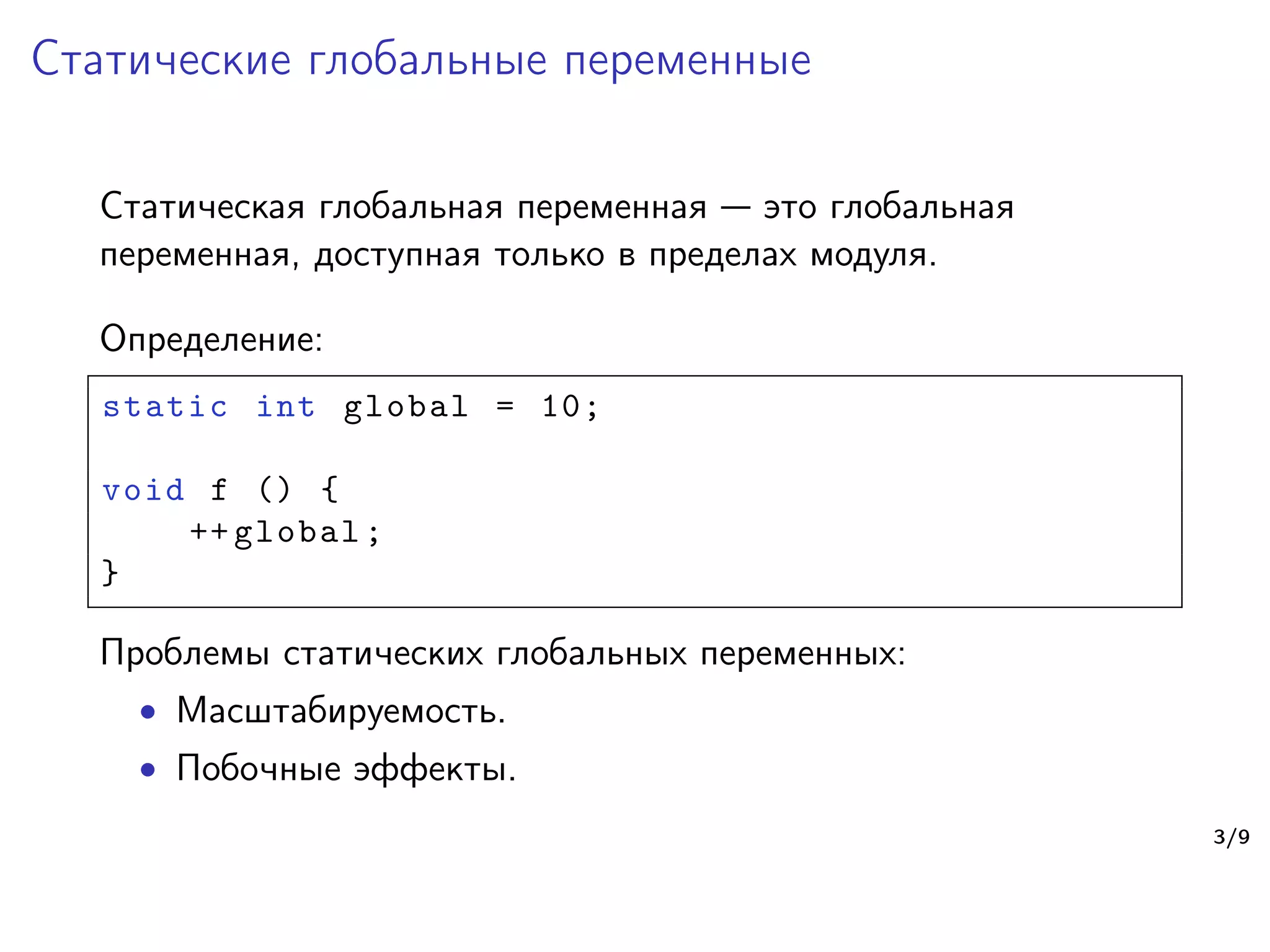 Статические глобальные переменные

Статическая глобальная переменная — это глобальная переменная, доступная только в пределах модуля.

Определение:

static int global = 10;

void f () {
    ++global;
}

Проблемы статических глобальных переменных:

• Масштабируемость.
• Побочные эффекты.

3/9